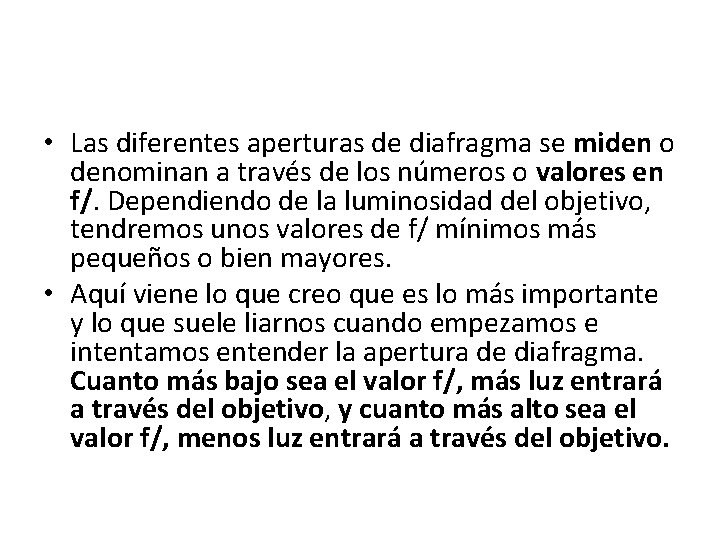 • Las diferentes aperturas de diafragma se miden o denominan a través de los números o valores en f/. Dependiendo de la luminosidad del objetivo, tendremos unos valores de f/ mínimos más pequeños o bien mayores.
• Aquí viene lo que creo que es lo más importante y lo que suele liarnos cuando empezamos e intentamos entender la apertura de diafragma. Cuanto más bajo sea el valor f/, más luz entrará a través del objetivo, y cuanto más alto sea el valor f/, menos luz entrará a través del objetivo.